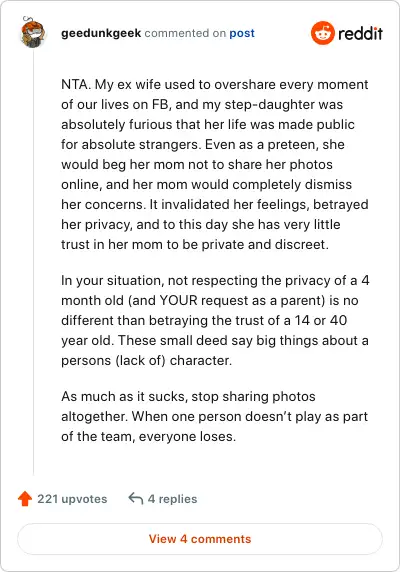 geedunkgeek commented on post

reddit

NTA. My ex wife used to overshare every moment of our lives on FB, and my step-daughter was absolutely furious that her life was made public for absolute strangers. Even as a preteen, she would beg her mom not to share her photos online, and her mom would completely dismiss her concerns. It invalidated her feelings, betrayed her privacy, and to this day she has very little trust in her mom to be private and discreet.

In your situation, not respecting the privacy of a 4 month old (and YOUR request as a parent) is no different than betraying the trust of a 14 or 40 year old. These small deed say big things about a persons (lack of) character.

As much as it sucks, stop sharing photos altogether. When one person doesn't play as part of the team, everyone loses.

221 upvotes

4 replies

View 4 comments